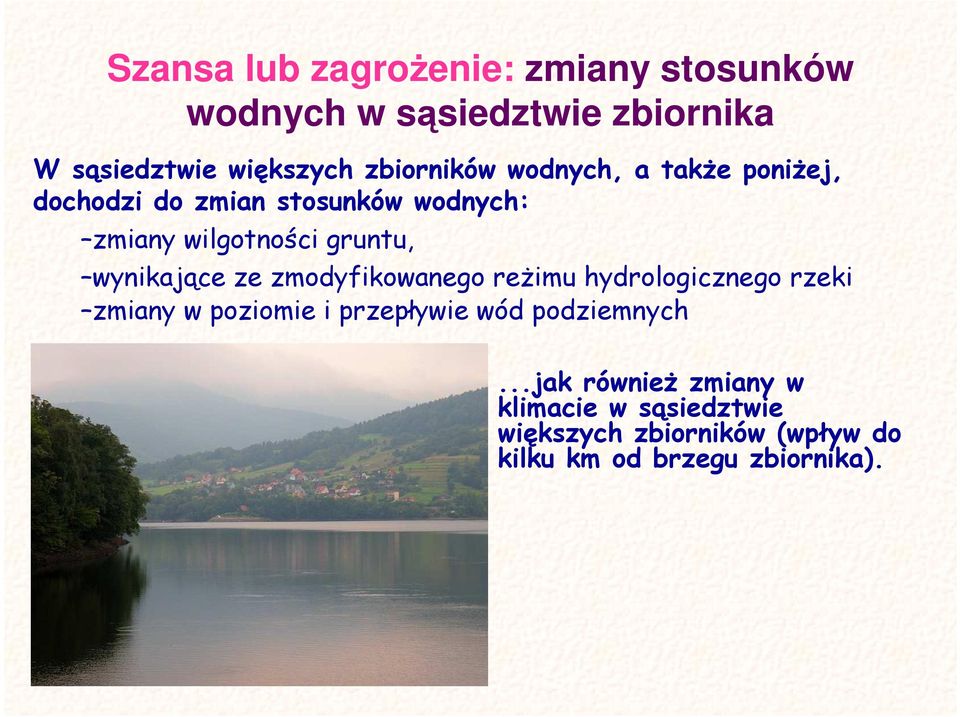 Szansa lub zagrożenie: zmiany stosunków wodnych w sąsiedztwie zbiornika

W sąsiedztwie większych zbiorników wodnych, a także poniżej, dochodzi do zmian stosunków wodnych:

–zmiany wilgotności gruntu,

–wynikające ze zmodyfikowanego reżimu hydrologicznego rzeki

–zmiany w poziomie i przepływie wód podziemnych

...jak również zmiany w klimacie w sąsiedztwie większych zbiorników (wpływ do kilku km od brzegu zbiornika).